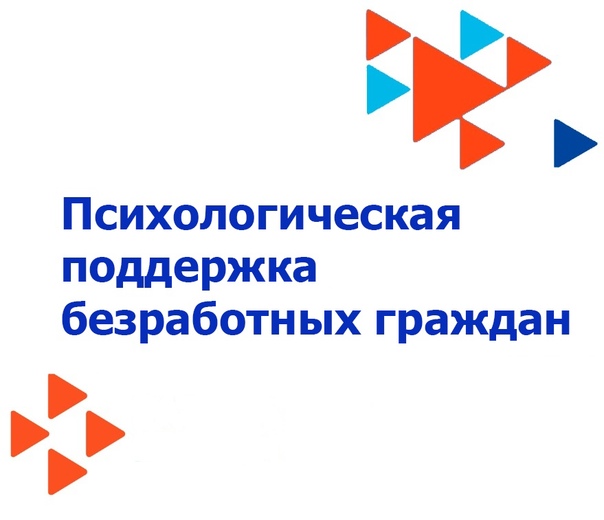 Психологическая поддержка безработных граждан